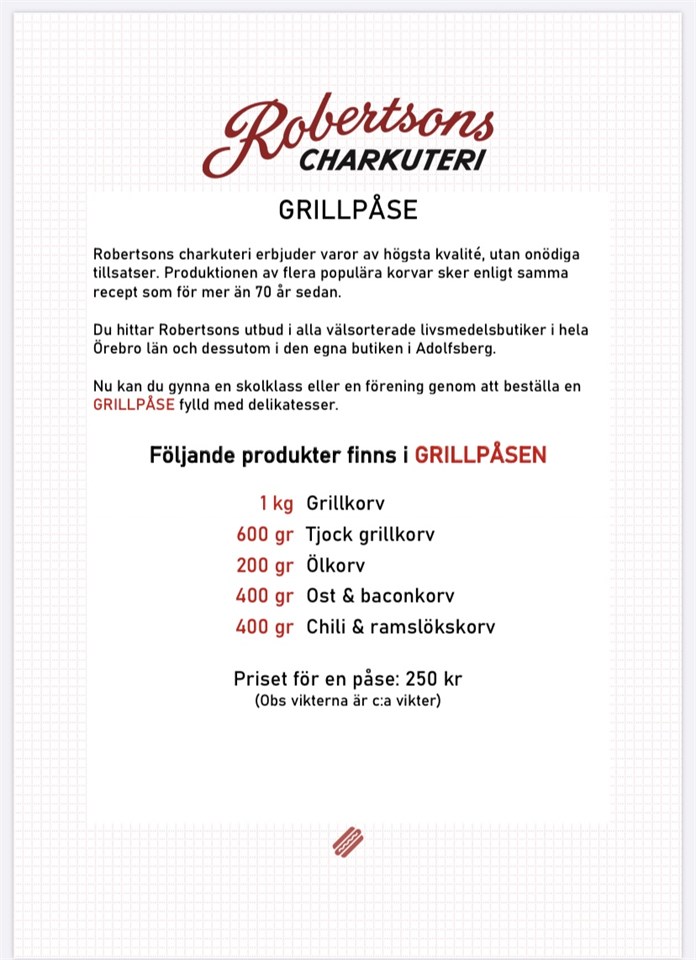 Robertsons
CHARKUTERI

GRILLPÅSE

Robertsons charkuteri erbjuder varor av högsta kvalité, utan onödiga tillsatser. Produktionen av flera populära korvar sker enligt samma recept som för mer än 70 år sedan.

Du hittar Robertsons utbud i alla välsorterade livsmedelsbutiker i hela Örebro län och dessutom i den egna butiken i Adolfsberg.

Nu kan du gynna en skolklass eller en förening genom att beställa en GRILLPÅSE fylld med delikatesser.

Följande produkter finns i GRILLPÅSEN

1 kg Grillkorv
600 gr Tjock grillkorv
200 gr Ölkorv
400 gr Ost & baconkorv
400 gr Chili & ramslökskorv

Priset för en påse: 250 kr
(Obs vikterna är c:a vikter)